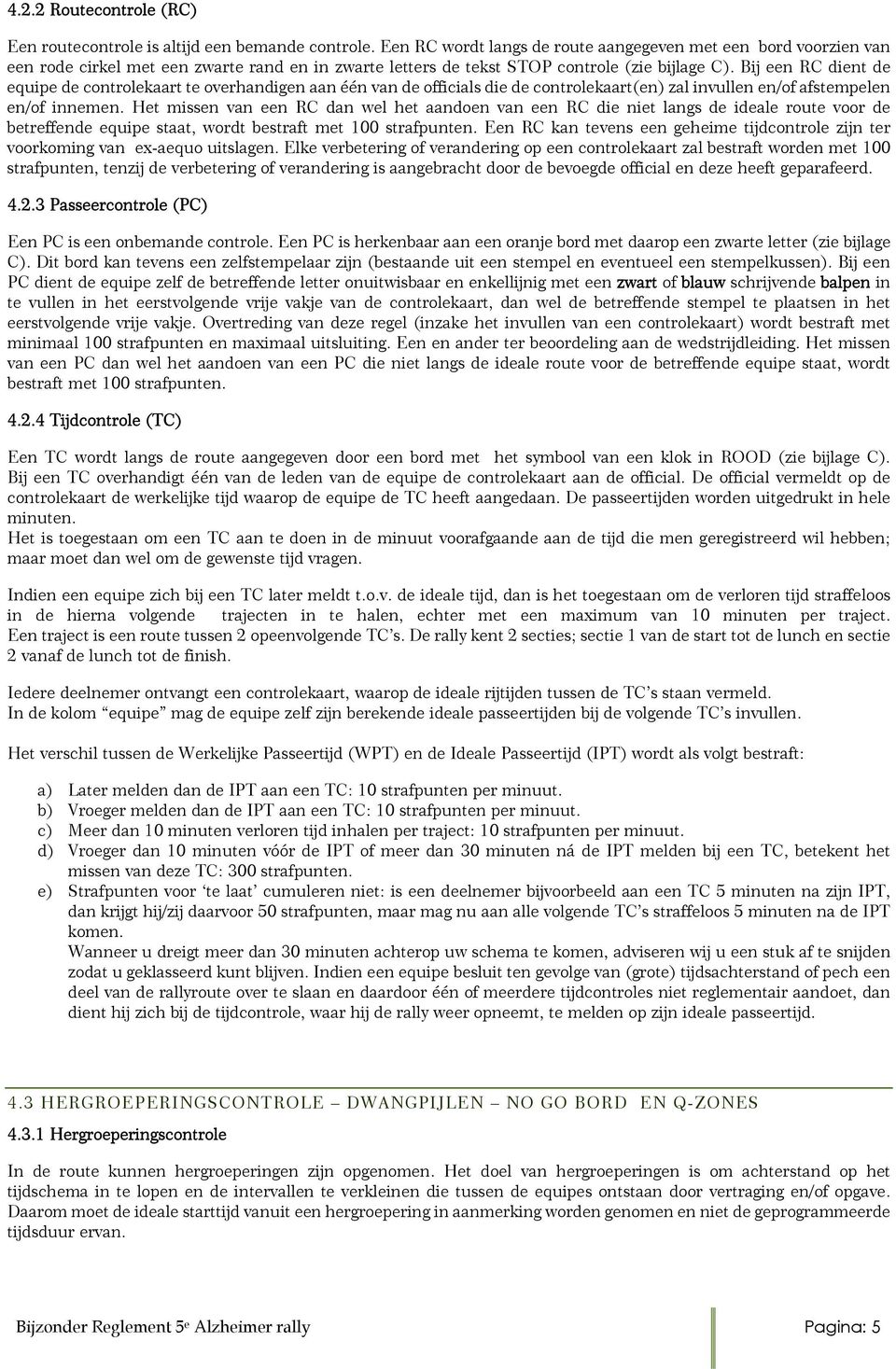 4.2.2 Routecontrole (RC)

Een routecontrole is altijd een bemande controle. Een RC wordt langs de route aangegeven met een bord voorzien van een rode cirkel met een zwarte rand en in zwarte letters de tekst STOP controle (zie bijlage C). Bij een RC dient de equipe de controlekaart te overhandigen aan één van de officials die de controlekaart(en) zal invullen en/of afstempelen en/of innemen. Het missen van een RC dan wel het aandoen van een RC die niet langs de ideale route voor de betreffende equipe staat, wordt bestraft met 100 strafpunten. Een RC kan tevens een geheime tijdcontrole zijn ter voorkoming van ex-aequo uitslagen. Elke verbetering of verandering op een controlekaart zal bestraft worden met 100 strafpunten, tenzij de verbetering of verandering is aangebracht door de bevoegde official en deze heeft geparafeerd.

4.2.3 Passeercontrole (PC)

Een PC is een onbemande controle. Een PC is herkenbaar aan een oranje bord met daarop een zwarte letter (zie bijlage C). Dit bord kan tevens een zelfstempelaar zijn (bestaande uit een stempel en eventueel een stempelkussen). Bij een PC dient de equipe zelf de betreffende letter onuitwisbaar en enkellijnig met een zwart of blauw schrijvende balpen in te vullen in het eerstvolgende vrije vakje van de controlekaart, dan wel de betreffende stempel te plaatsen in het eerstvolgende vrije vakje. Overtreding van deze regel (inzake het invullen van een controlekaart) wordt bestraft met minimaal 100 strafpunten en maximaal uitsluiting. Een en ander ter beoordeling aan de wedstrijdleiding. Het missen van een PC dan wel het aandoen van een PC die niet langs de ideale route voor de betreffende equipe staat, wordt bestraft met 100 strafpunten.

4.2.4 Tijdcontrole (TC)

Een TC wordt langs de route aangegeven door een bord met het symbool van een klok in ROOD (zie bijlage C). Bij een TC overhandigt één van de leden van de equipe de controlekaart aan de official. De official vermeldt op de controlekaart de werkelijke tijd waarop de equipe de TC heeft aangedaan. De passeertijden worden uitgedrukt in hele minuten.
Het is toegestaan om een TC aan te doen in de minuut voorafgaande aan de tijd die men geregistreerd wil hebben; maar moet dan wel om de gewenste tijd vragen.

Indien een equipe zich bij een TC later meldt t.o.v. de ideale tijd, dan is het toegestaan om de verloren tijd straffeloos in de hierna volgende trajecten in te halen, echter met een maximum van 10 minuten per traject. Een traject is een route tussen 2 opeenvolgende TC’s. De rally kent 2 secties; sectie 1 van de start tot de lunch en sectie 2 vanaf de lunch tot de finish.

Iedere deelnemer ontvangt een controlekaart, waarop de ideale rijtijden tussen de TC’s staan vermeld.
In de kolom “equipe” mag de equipe zelf zijn berekende ideale passeertijden bij de volgende TC’s invullen.

Het verschil tussen de Werkelijke Passeertijd (WPT) en de Ideale Passeertijd (IPT) wordt als volgt bestraft:

a) Later melden dan de IPT aan een TC: 10 strafpunten per minuut.
b) Vroeger melden dan de IPT aan een TC: 10 strafpunten per minuut.
c) Meer dan 10 minuten verloren tijd inhalen per traject: 10 strafpunten per minuut.
d) Vroeger dan 10 minuten vóór de IPT of meer dan 30 minuten ná de IPT melden bij een TC, betekent het missen van deze TC: 300 strafpunten.
e) Strafpunten voor ‘te laat’ cumuleren niet: is een deelnemer bijvoorbeeld aan een TC 5 minuten na zijn IPT, dan krijgt hij/zij daarvoor 50 strafpunten, maar mag nu aan alle volgende TC’s straffeloos 5 minuten na de IPT komen.
Wanneer u dreigt meer dan 30 minuten achterop uw schema te komen, adviseren wij u een stuk af te snijden zodat u geklasseerd kunt blijven. Indien een equipe besluit ten gevolge van (grote) tijdsachterstand of pech een deel van de rallyroute over te slaan en daardoor één of meerdere tijdcontroles niet reglementair aandoet, dan dient hij zich bij de tijdcontrole, waar hij de rally weer opneemt, te melden op zijn ideale passeertijd.

4.3 HERGROEPERINGSCONTROLE – DWANGPIJLEN – NO GO BORD EN Q-ZONES

4.3.1 Hergroeperingscontrole

In de route kunnen hergroeperingen zijn opgenomen. Het doel van hergroeperingen is om achterstand op het tijdschema in te lopen en de intervallen te verkleinen die tussen de equipes ontstaan door vertraging en/of opgave. Daarom moet de ideale starttijd vanuit een hergroepering in aanmerking worden genomen en niet de geprogrammeerde tijdsduur ervan.

Bijzonder Reglement 5e Alzheimer rally Pagina: 5